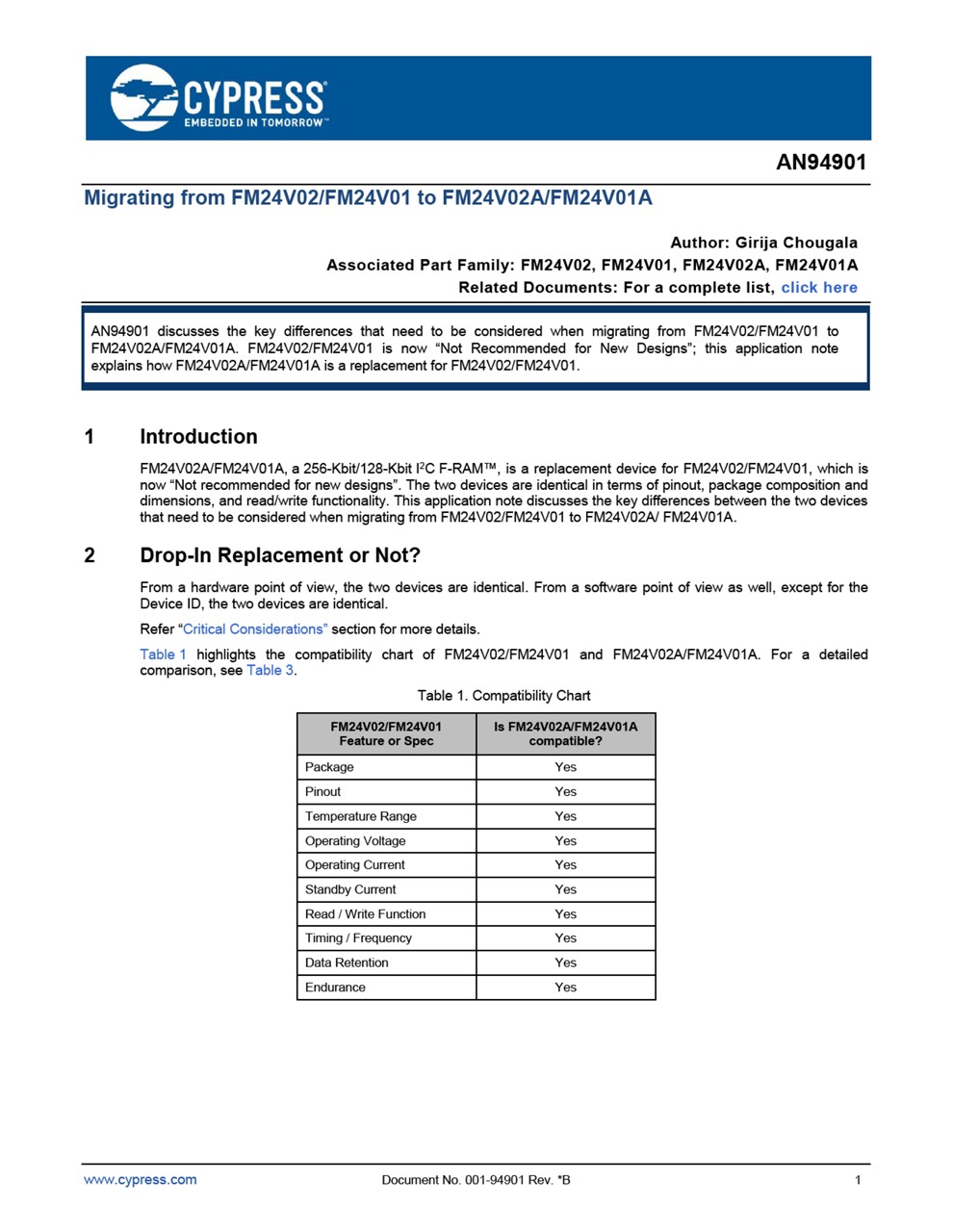 CYPRESS
EMBEDDED IN TOMORROW™

AN94901

Migrating from FM24V02/FM24V01 to FM24V02A/FM24V01A

Author: Girija Chougala
Associated Part Family: FM24V02, FM24V01, FM24V02A, FM24V01A
Related Documents: For a complete list, click here

AN94901 discusses the key differences that need to be considered when migrating from FM24V02/FM24V01 to FM24V02A/FM24V01A. FM24V02/FM24V01 is now “Not Recommended for New Designs”; this application note explains how FM24V02A/FM24V01A is a replacement for FM24V02/FM24V01.

1 Introduction

FM24V02A/FM24V01A, a 256-Kbit/128-Kbit $I^2C$ F-RAM™, is a replacement device for FM24V02/FM24V01, which is now “Not recommended for new designs”. The two devices are identical in terms of pinout, package composition and dimensions, and read/write functionality. This application note discusses the key differences between the two devices that need to be considered when migrating from FM24V02/FM24V01 to FM24V02A/ FM24V01A.

2 Drop-In Replacement or Not?

From a hardware point of view, the two devices are identical. From a software point of view as well, except for the Device ID, the two devices are identical.

Refer “Critical Considerations” section for more details.

Table 1 highlights the compatibility chart of FM24V02/FM24V01 and FM24V02A/FM24V01A. For a detailed comparison, see Table 3.

Table 1. Compatibility Chart

| FM24V02/FM24V01 Feature or Spec | Is FM24V02A/FM24V01A compatible? |
|---|---|
| Package | Yes |
| Pinout | Yes |
| Temperature Range | Yes |
| Operating Voltage | Yes |
| Operating Current | Yes |
| Standby Current | Yes |
| Read / Write Function | Yes |
| Timing / Frequency | Yes |
| Data Retention | Yes |
| Endurance | Yes |

www.cypress.com Document No. 001-94901 Rev. *B 1